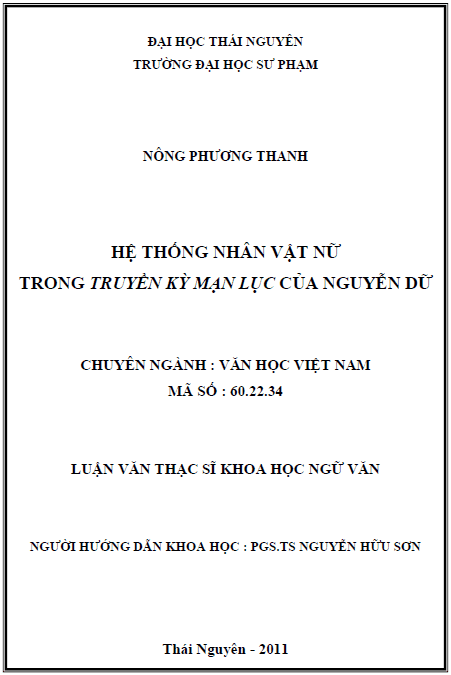 ĐẠI HỌC THÁI NGUYÊN
TRƯỜNG ĐẠI HỌC SƯ PHẠM

NÔNG PHƯƠNG THANH

HỆ THỐNG NHÂN VẬT NỮ
TRONG TRUYỀN KỲ MẠN LỤC CỦA NGUYỄN DỮ

CHUYÊN NGÀNH : VĂN HỌC VIỆT NAM
MÃ SỐ : 60.22.34

LUẬN VĂN THẠC SĨ KHOA HỌC NGỮ VĂN

NGƯỜI HƯỚNG DẪN KHOA HỌC : PGS.TS NGUYỄN HỮU SƠN

Thái Nguyên - 2011